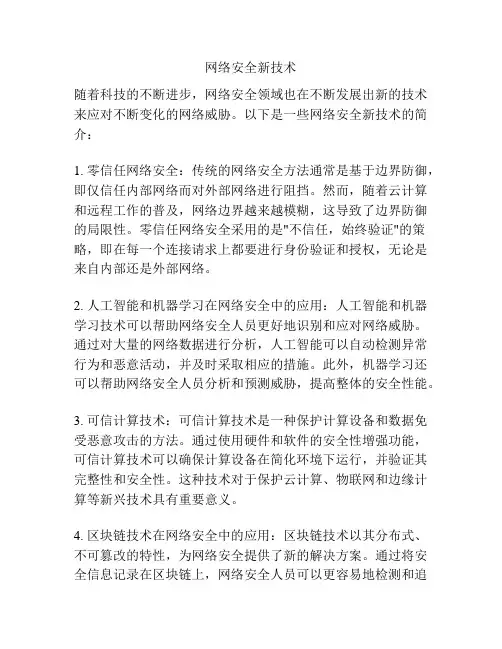 网络安全新技术

随着科技的不断进步，网络安全领域也在不断发展出新的技术来应对不断变化的网络威胁。以下是一些网络安全新技术的简介：

1. 零信任网络安全：传统的网络安全方法通常是基于边界防御，即仅信任内部网络而对外部网络进行阻挡。然而，随着云计算和远程工作的普及，网络边界越来越模糊，这导致了边界防御的局限性。零信任网络安全采用的是"不信任，始终验证"的策略，即在每一个连接请求上都要进行身份验证和授权，无论是来自内部还是外部网络。

2. 人工智能和机器学习在网络安全中的应用：人工智能和机器学习技术可以帮助网络安全人员更好地识别和应对网络威胁。通过对大量的网络数据进行分析，人工智能可以自动检测异常行为和恶意活动，并及时采取相应的措施。此外，机器学习还可以帮助网络安全人员分析和预测威胁，提高整体的安全性能。

3. 可信计算技术：可信计算技术是一种保护计算设备和数据免受恶意攻击的方法。通过使用硬件和软件的安全性增强功能，可信计算技术可以确保计算设备在简化环境下运行，并验证其完整性和安全性。这种技术对于保护云计算、物联网和边缘计算等新兴技术具有重要意义。

4. 区块链技术在网络安全中的应用：区块链技术以其分布式、不可篡改的特性，为网络安全提供了新的解决方案。通过将安全信息记录在区块链上，网络安全人员可以更容易地检测和追